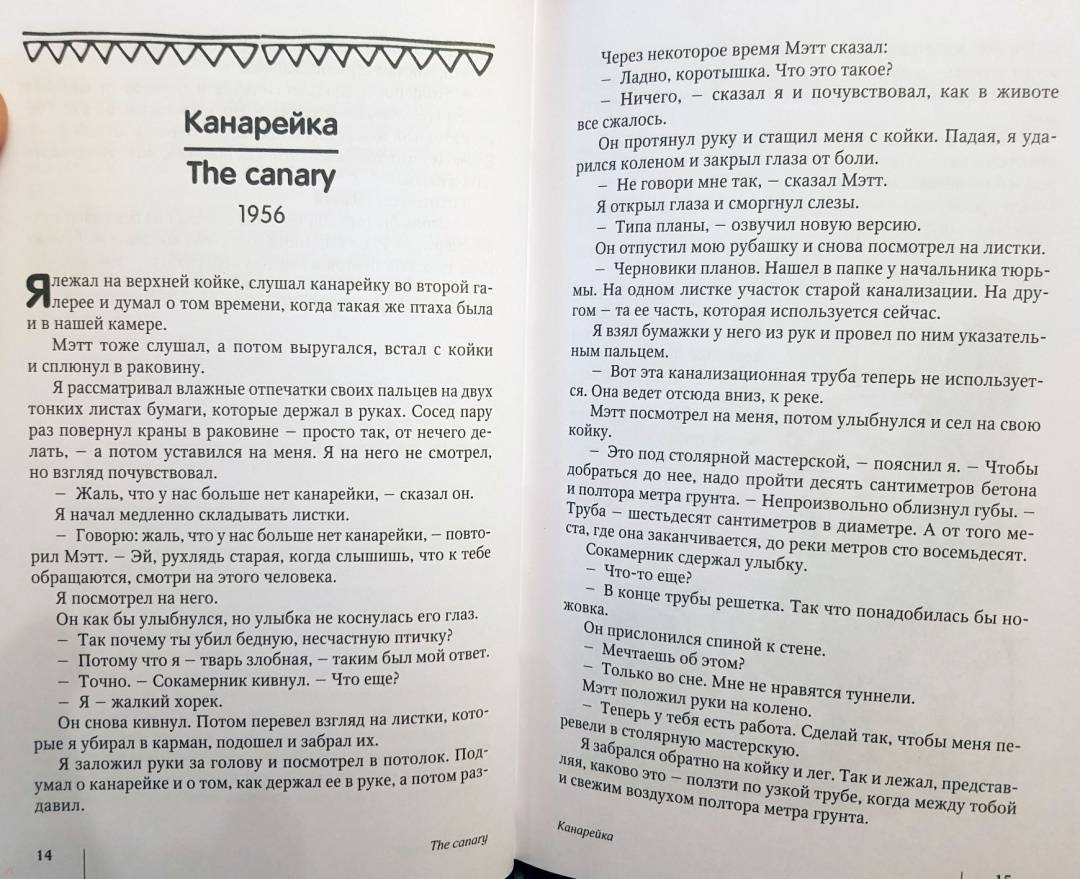 Канарейка
The canary
1956

Я лежал на верхней койке, слушал канарейку во второй галерее и думал о том времени, когда такая же птаха была и в нашей камере.

Мэтт тоже слушал, а потом выругался, встал с койки и сплюнул в раковину.

Я рассматривал влажные отпечатки своих пальцев на двух тонких листах бумаги, которые держал в руках. Сосед пару раз повернул краны в раковине – просто так, от нечего делать, – а потом уставился на меня. Я на него не смотрел, но взгляд почувствовал.

– Жаль, что у нас больше нет канарейки, – сказал он.

Я начал медленно складывать листки.

– Говорю: жаль, что у нас больше нет канарейки, – повторил Мэтт. – Эй, рухлядь старая, когда слышишь, что к тебе обращаются, смотри на этого человека.

Я посмотрел на него.

Он как бы улыбнулся, но улыбка не коснулась его глаз.

– Так почему ты убил бедную, несчастную птичку?

– Потому что я – тварь злобная, – таким был мой ответ.

– Точно. – Сокамерник кивнул. – Что еще?

– Я – жалкий хорек.

Он снова кивнул. Потом перевел взгляд на листки, которые я убирал в карман, подошел и забрал их.

Я заложил руки за голову и посмотрел в потолок. Подумал о канарейке и о том, как держал ее в руке, а потом раздавил.

14 The canary

Через некоторое время Мэтт сказал:

– Ладно, коротышка. Что это такое?

– Ничего, – сказал я и почувствовал, как в животе все сжалось.

Он протянул руку и стащил меня с койки. Падая, я ударился коленом и закрыл глаза от боли.

– Не говори мне так, – сказал Мэтт.

Я открыл глаза и сморгнул слезы.

– Типа планы, – озвучил новую версию.

Он отпустил мою рубашку и снова посмотрел на листки.

– Черновики планов. Нашел в папке у начальника тюрьмы. На одном листке участок старой канализации. На другом – та ее часть, которая используется сейчас.

Я взял бумажки у него из рук и провел по ним указательным пальцем.

– Вот эта канализационная труба теперь не используется. Она ведет отсюда вниз, к реке.

Мэтт посмотрел на меня, потом улыбнулся и сел на свою койку.

– Это под столярной мастерской, – пояснил я. – Чтобы добраться до нее, надо пройти десять сантиметров бетона и полтора метра грунта. – Непроизвольно облизнул губы. – Труба – шестьдесят сантиметров в диаметре. А от того места, где она заканчивается, до реки метров сто восемьдесят.

Сокамерник сдержал улыбку.

– Что-то еще?

– В конце трубы решетка. Так что понадобилась бы ножовка.

Он прислонился спиной к стене.

– Мечтаешь об этом?

– Только во сне. Мне не нравятся туннели.

Мэтт положил руки на колено.

– Теперь у тебя есть работа. Сделай так, чтобы меня перевели в столярную мастерскую.

Я забрался обратно на койку и лег. Так и лежал, представляя, каково это – ползти по узкой трубе, когда между тобой и свежим воздухом полтора метра грунта.

Канарейка 15